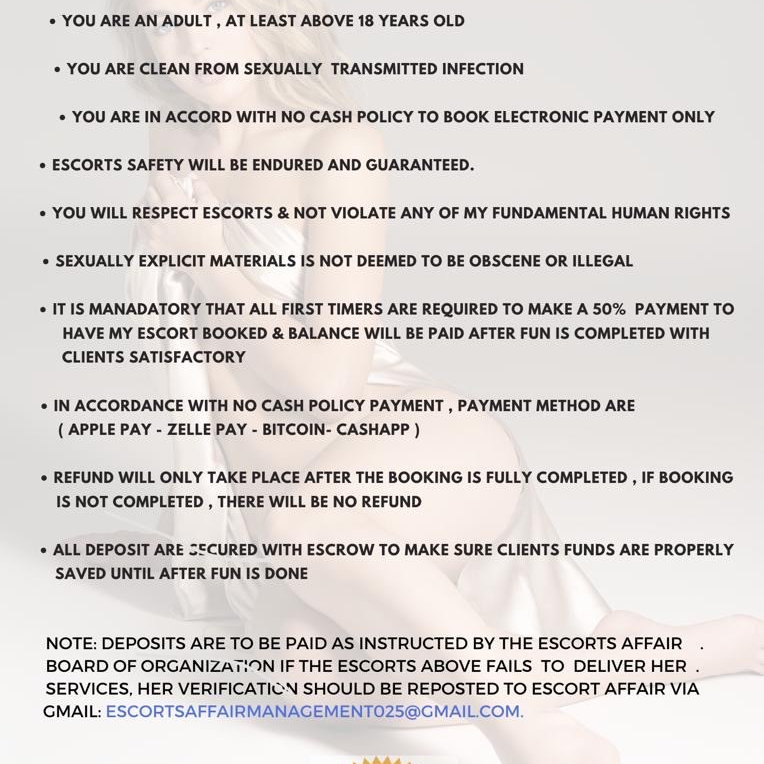 • YOU ARE AN ADULT , AT LEAST ABOVE 18 YEARS OLD

• YOU ARE CLEAN FROM SEXUALLY TRANSMITTED INFECTION

• YOU ARE IN ACCORD WITH NO CASH POLICY TO BOOK ELECTRONIC PAYMENT ONLY

• ESCORTS SAFETY WILL BE ENDURED AND GUARANTEED.

• YOU WILL RESPECT ESCORTS & NOT VIOLATE ANY OF MY FUNDAMENTAL HUMAN RIGHTS

• SEXUALLY EXPLICIT MATERIALS IS NOT DEEMED TO BE OBSCENE OR ILLEGAL

• IT IS MANADATORY THAT ALL FIRST TIMERS ARE REQUIRED TO MAKE A 50% PAYMENT TO HAVE MY ESCORT BOOKED & BALANCE WILL BE PAID AFTER FUN IS COMPLETED WITH CLIENTS SATISFACTORY

• IN ACCORDANCE WITH NO CASH POLICY PAYMENT , PAYMENT METHOD ARE ( APPLE PAY - ZELLE PAY - BITCOIN- CASHAPP )

• REFUND WILL ONLY TAKE PLACE AFTER THE BOOKING IS FULLY COMPLETED , IF BOOKING IS NOT COMPLETED , THERE WILL BE NO REFUND

• ALL DEPOSIT ARE SECURED WITH ESCROW TO MAKE SURE CLIENTS FUNDS ARE PROPERLY SAVED UNTIL AFTER FUN IS DONE

NOTE: DEPOSITS ARE TO BE PAID AS INSTRUCTED BY THE ESCORTS AFFAIR . BOARD OF ORGANIZATION IF THE ESCORTS ABOVE FAILS TO DELIVER HER . SERVICES, HER VERIFICATION SHOULD BE REPOSTED TO ESCORT AFFAIR VIA GMAIL: ESCORTSAFFAIRMANAGEMENT025@GMAIL.COM.